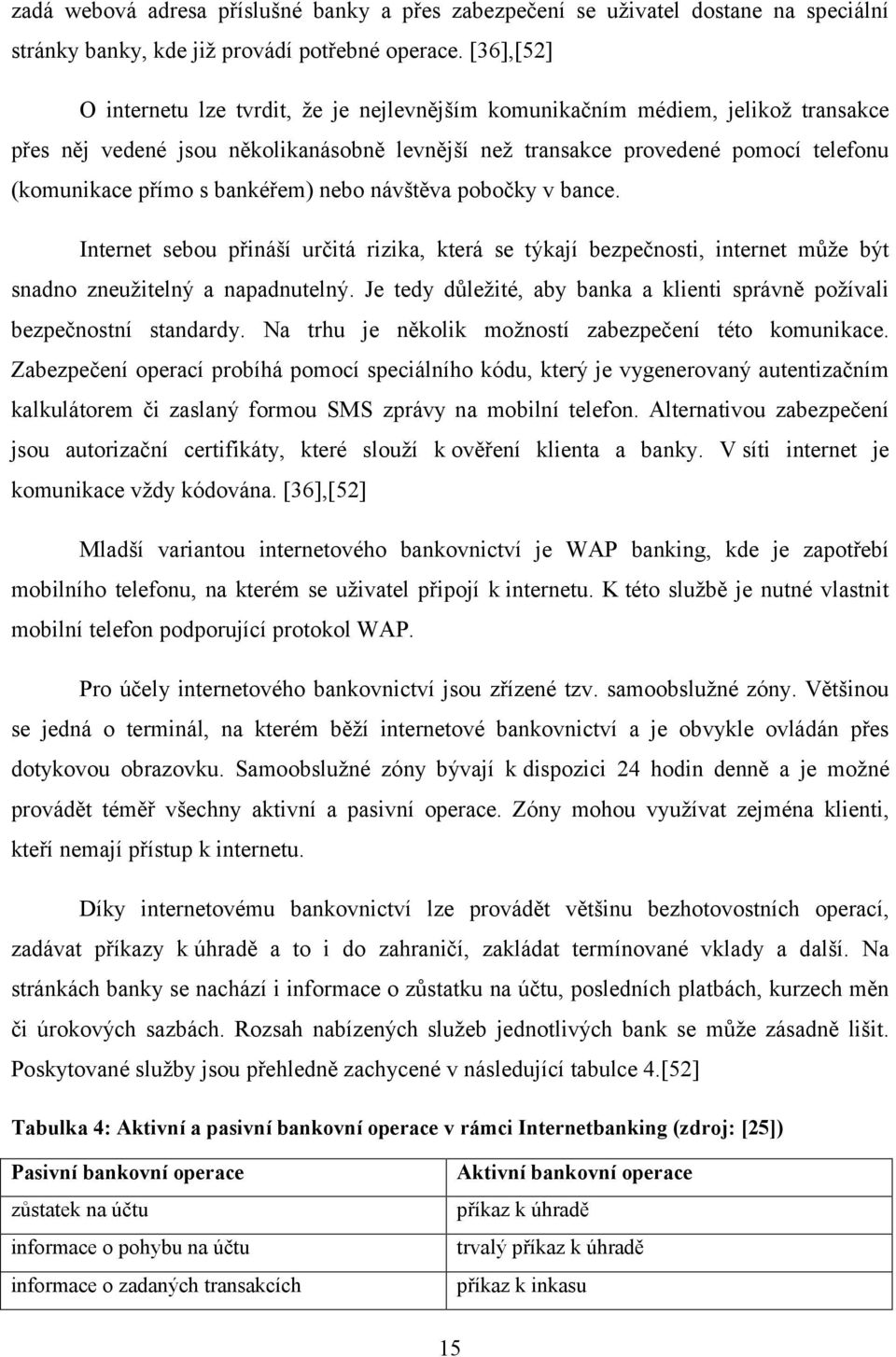 zadá webová adresa příslušné banky a přes zabezpečení se uživatel dostane na speciální stránky banky, kde již provádí potřebné operace. [36],[52]

O internetu lze tvrdit, že je nejlevnějším komunikačním médiem, jelikož transakce přes něj vedené jsou několikanásobně levnější než transakce provedené pomocí telefonu (komunikace přímo s bankéřem) nebo návštěva pobočky v bance.

Internet sebou přináší určitá rizika, která se týkají bezpečnosti, internet může být snadno zneužitelný a napadnutelný. Je tedy důležité, aby banka a klienti správně požívali bezpečnostní standardy. Na trhu je několik možností zabezpečení této komunikace. Zabezpečení operací probíhá pomocí speciálního kódu, který je vygenerovaný autentizačním kalkulátorem či zaslaný formou SMS zprávy na mobilní telefon. Alternativou zabezpečení jsou autorizační certifikáty, které slouží k ověření klienta a banky. V síti internet je komunikace vždy kódována. [36],[52]

Mladší variantou internetového bankovnictví je WAP banking, kde je zapotřebí mobilního telefonu, na kterém se uživatel připojí k internetu. K této službě je nutné vlastnit mobilní telefon podporující protokol WAP.

Pro účely internetového bankovnictví jsou zřízené tzv. samoobslužné zóny. Většinou se jedná o terminál, na kterém běží internetové bankovnictví a je obvykle ovládán přes dotykovou obrazovku. Samoobslužné zóny bývají k dispozici 24 hodin denně a je možné provádět téměř všechny aktivní a pasivní operace. Zóny mohou využívat zejména klienti, kteří nemají přístup k internetu.

Díky internetovému bankovnictví lze provádět většinu bezhotovostních operací, zadávat příkazy k úhradě a to i do zahraničí, zakládat termínované vklady a další. Na stránkách banky se nachází i informace o zůstatku na účtu, posledních platbách, kurzech měn či úrokových sazbách. Rozsah nabízených služeb jednotlivých bank se může zásadně lišit. Poskytované služby jsou přehledně zachycené v následující tabulce 4.[52]

Tabulka 4: Aktivní a pasivní bankovní operace v rámci Internetbanking (zdroj: [25])

| Pasivní bankovní operace | Aktivní bankovní operace |
|---|---|
| zůstatek na účtu | příkaz k úhradě |
| informace o pohybu na účtu | trvalý příkaz k úhradě |
| informace o zadaných transakcích | příkaz k inkasu |

15